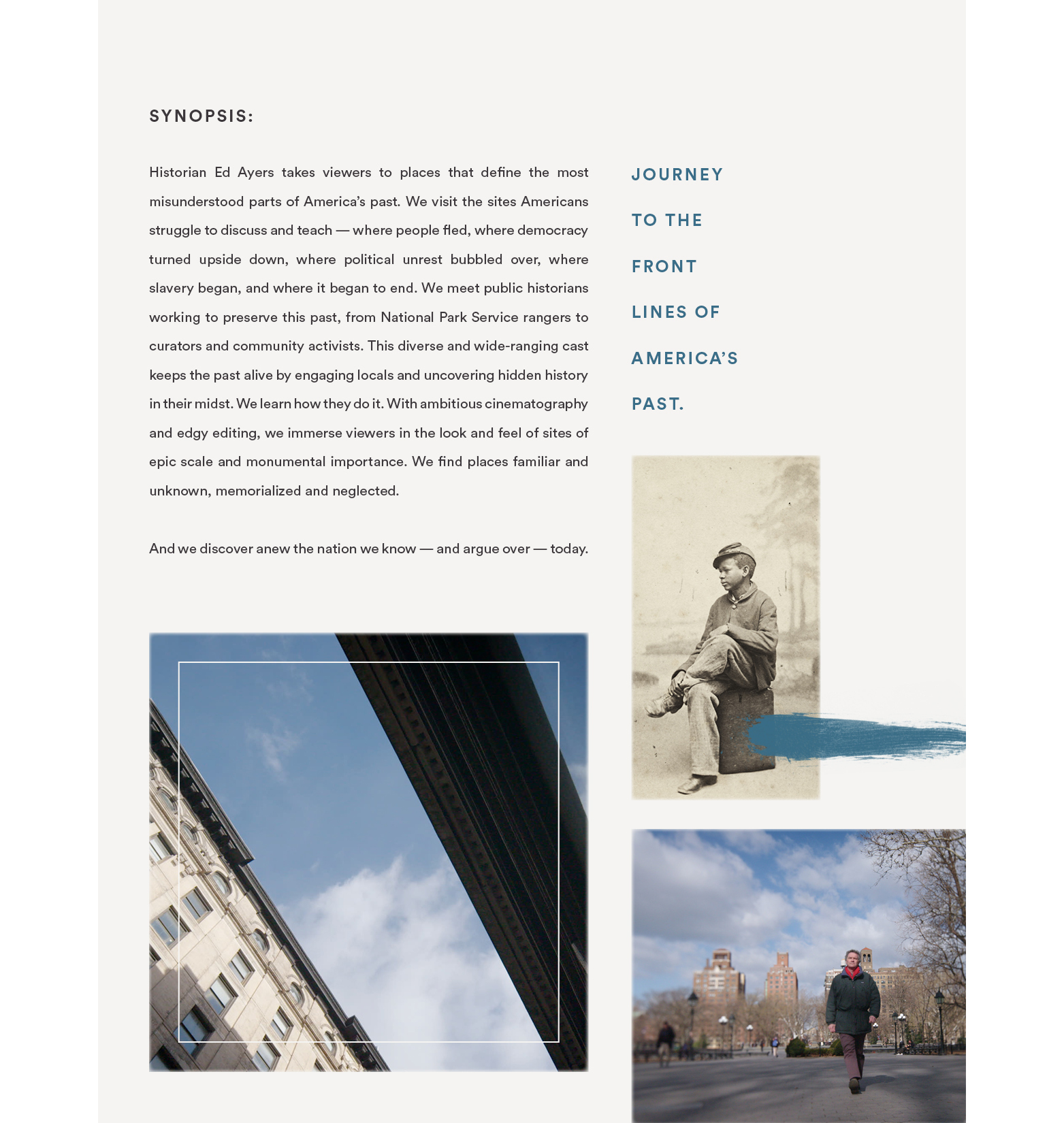 SYNOPSIS:

Historian Ed Ayers takes viewers to places that define the most misunderstood parts of America's past. We visit the sites Americans struggle to discuss and teach — where people fled, where democracy turned upside down, where political unrest bubbled over, where slavery began, and where it began to end. We meet public historians working to preserve this past, from National Park Service rangers to curators and community activists. This diverse and wide-ranging cast keeps the past alive by engaging locals and uncovering hidden history in their midst. We learn how they do it. With ambitious cinematography and edgy editing, we immerse viewers in the look and feel of sites of epic scale and monumental importance. We find places familiar and unknown, memorialized and neglected.

And we discover anew the nation we know — and argue over — today.

JOURNEY TO THE FRONT LINES OF AMERICA'S PAST.